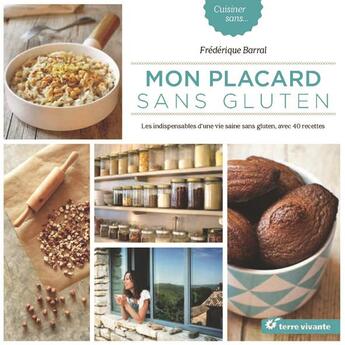 Cuisiner sans...

Frédérique Barral

MON PLACARD
SANS GLUTEN

Les indispensables d'une vie saine sans gluten, avec 40 recettes

terre vivante